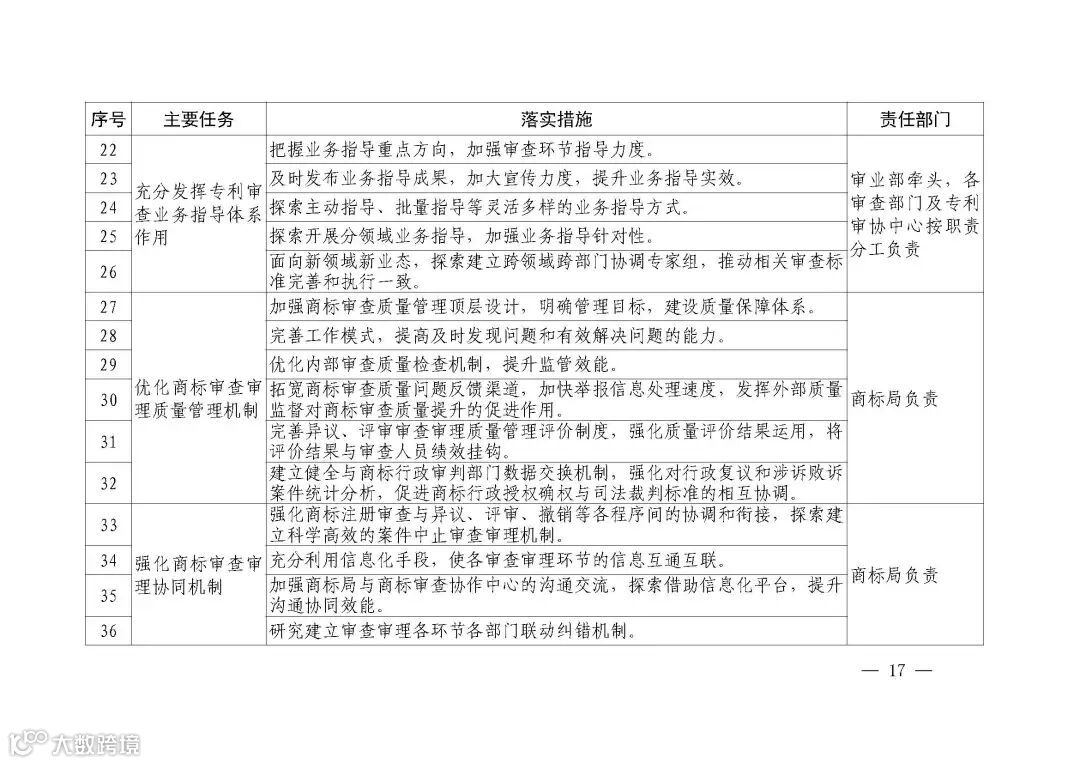 | 序号 | 主要任务 | 落实措施 | 责任部门 |
|---|---|---|---|
| 22 | 充分发挥专利审查业务指导体系作用 | 把握业务指导重点方向，加强审查环节指导力度。 | 审业部牵头，各审查部门及专利审协中心按职责分工负责 |
| 23 | | 及时发布业务指导成果，加大宣传力度，提升业务指导实效。 | |
| 24 | | 探索主动指导、批量指导等灵活多样的业务指导方式。 | |
| 25 | | 探索开展分领域业务指导，加强业务指导针对性。 | |
| 26 | | 面向新领域新业态，探索建立跨领域跨部门协调专家组，推动相关审查标准完善和执行一致。 | |
| 27 | 优化商标审查审理质量管理机制 | 加强商标审查质量管理顶层设计，明确管理目标，建设质量保障体系。 | 商标局负责 |
| 28 | | 完善工作模式，提高及时发现问题和有效解决问题的能力。 | |
| 29 | | 优化内部审查质量检查机制，提升监管效能。 | |
| 30 | | 拓宽商标审查质量问题反馈渠道，加快举报信息处理速度，发挥外部质量监督对商标审查质量提升的促进作用。 | |
| 31 | | 完善异议、评审审查审理质量管理评价制度，强化质量评价结果运用，将评价结果与审查人员绩效挂钩。 | |
| 32 | | 建立健全与商标行政审判部门数据交换机制，强化对行政复议和涉诉败诉案件统计分析，促进商标行政授权确权与司法裁判标准的相互协调。 | |
| 33 | 强化商标审查审理协同机制 | 强化商标注册审查与异议、评审、撤销等各程序间的协调和衔接，探索建立科学高效的案件中止审查审理机制。 | 商标局负责 |
| 34 | | 充分利用信息化手段，使各审查审理环节的信息互通互联。 | |
| 35 | | 加强商标局与商标审查协作中心的沟通交流，探索借助信息化平台，提升沟通协同效能。 | |
| 36 | | 研究建立审查审理各环节各部门联动纠错机制。 | |

— 17 —

大数跨境